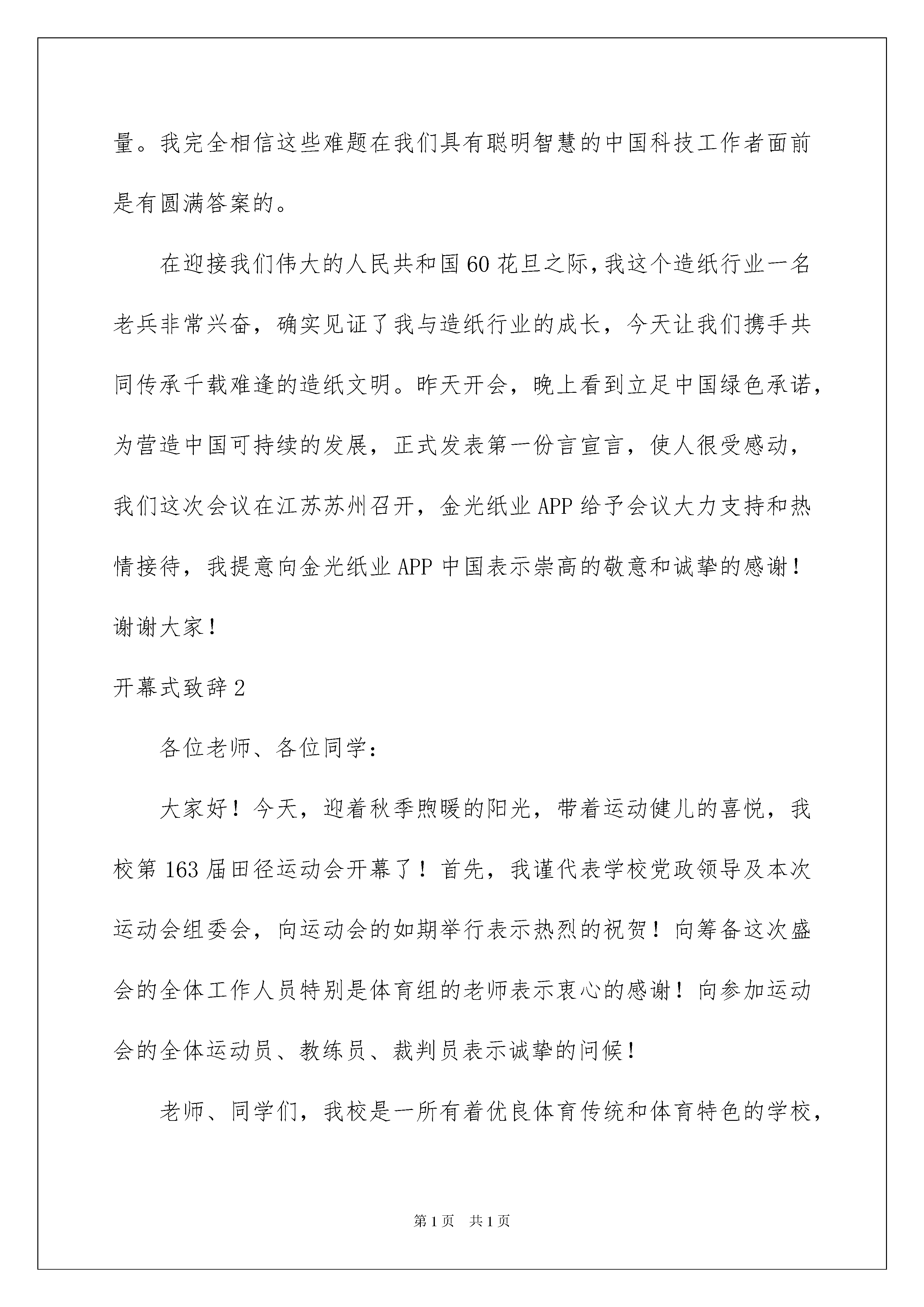 量。我完全相信这些难题在我们具有聪明智慧的中国科技工作者面前是有圆满答案的。

在迎接我们伟大的人民共和国60花旦之际，我这个造纸行业一名老兵非常兴奋，确实见证了我与造纸行业的成长，今天让我们携手共同传承千载难逢的造纸文明。昨天开会，晚上看到立足中国绿色承诺，为营造中国可持续的发展，正式发表第一份言宣言，使人很受感动，我们这次会议在江苏苏州召开，金光纸业APP给予会议大力支持和热情接待，我提意向金光纸业APP中国表示崇高的敬意和诚挚的感谢！

谢谢大家！

开幕式致辞2

各位老师、各位同学：

大家好！今天，迎着秋季煦暖的阳光，带着运动健儿的喜悦，我校第163届田径运动会开幕了！首先，我谨代表学校党政领导及本次运动会组委会，向运动会的如期举行表示热烈的祝贺！向筹备这次盛会的全体工作人员特别是体育组的老师表示衷心的感谢！向参加运动会的全体运动员、教练员、裁判员表示诚挚的问候！

老师、同学们，我校是一所有着优良体育传统和体育特色的学校，

第1页 共1页